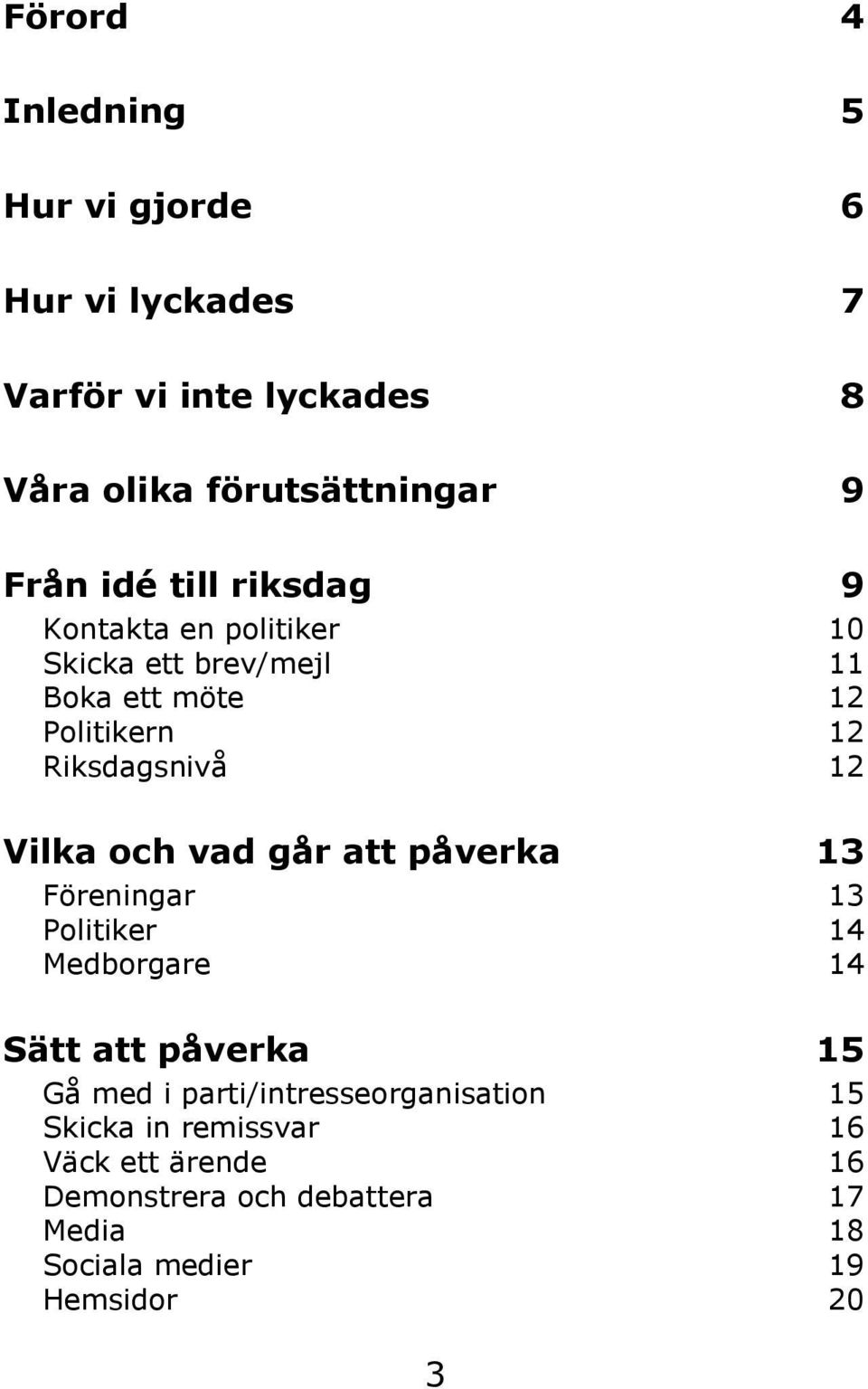 Förord 4

Inledning 5

Hur vi gjorde 6

Hur vi lyckades 7

Varför vi inte lyckades 8

Våra olika förutsättningar 9

Från idé till riksdag 9
Kontakta en politiker 10
Skicka ett brev/mejl 11
Boka ett möte 12
Politikern 12
Riksdagsnivå 12

Vilka och vad går att påverka 13
Föreningar 13
Politiker 14
Medborgare 14

Sätt att påverka 15
Gå med i parti/intresseorganisation 15
Skicka in remissvar 16
Väck ett ärende 16
Demonstrera och debattera 17
Media 18
Sociala medier 19
Hemsidor 20

3